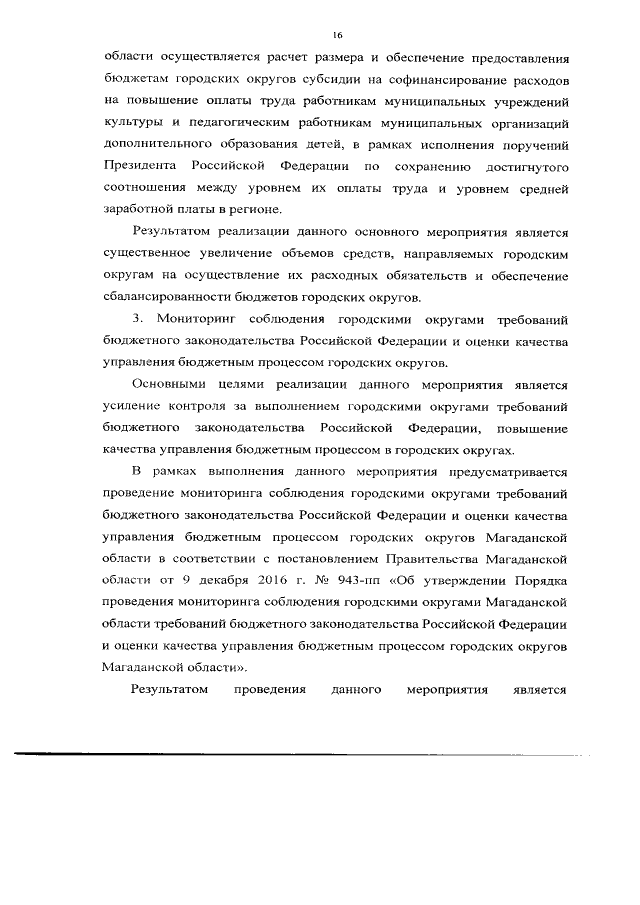 16

области осуществляется расчет размера и обеспечение предоставления бюджетам городских округов субсидии на софинансирование расходов на повышение оплаты труда работникам муниципальных учреждений культуры и педагогическим работникам муниципальных организаций дополнительного образования детей, в рамках исполнения поручений Президента Российской Федерации по сохранению достигнутого соотношения между уровнем их оплаты труда и уровнем средней заработной платы в регионе.

Результатом реализации данного основного мероприятия является существенное увеличение объемов средств, направляемых городским округам на осуществление их расходных обязательств и обеспечение сбалансированности бюджетов городских округов.

3. Мониторинг соблюдения городскими округами требований бюджетного законодательства Российской Федерации и оценки качества управления бюджетным процессом городских округов.

Основными целями реализации данного мероприятия является усиление контроля за выполнением городскими округами требований бюджетного законодательства Российской Федерации, повышение качества управления бюджетным процессом в городских округах.

В рамках выполнения данного мероприятия предусматривается проведение мониторинга соблюдения городскими округами требований бюджетного законодательства Российской Федерации и оценки качества управления бюджетным процессом городских округов Магаданской области в соответствии с постановлением Правительства Магаданской области от 9 декабря 2016 г. № 943-пп «Об утверждении Порядка проведения мониторинга соблюдения городскими округами Магаданской области требований бюджетного законодательства Российской Федерации и оценки качества управления бюджетным процессом городских округов Магаданской области».

Результатом проведения данного мероприятия является